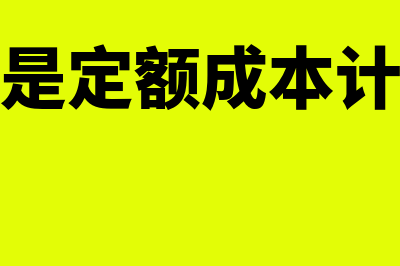 是定额成本计